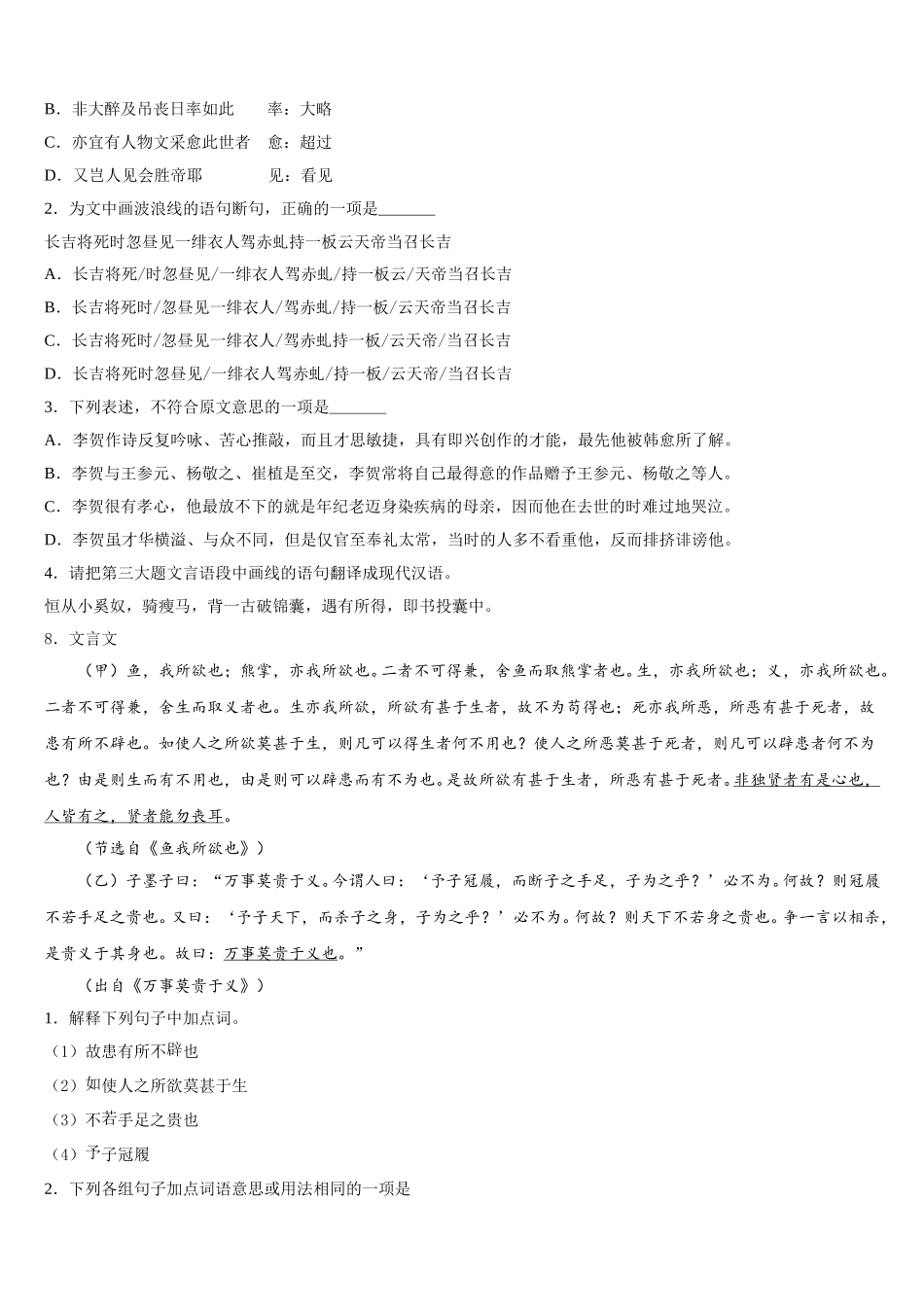 B．非大醉及吊丧日率如此　　率：大略

C．亦宜有人物文采愈此世者　愈：超过

D．又岂人见会胜帝耶　　　　见：看见

2．为文中画波浪线的语句断句，正确的一项是_______

长吉将死时忽昼见一绯衣人驾赤虬持一板云天帝当召长吉

A．长吉将死/时忽昼见/一绯衣人驾赤虬/持一板云/天帝当召长吉

B．长吉将死时/忽昼见一绯衣人/驾赤虬/持一板/云天帝当召长吉

C．长吉将死时/忽昼见一绯衣人/驾赤虬持一板/云天帝/当召长吉

D．长吉将死时忽昼见/一绯衣人驾赤虬/持一板/云天帝/当召长吉

3．下列表述，不符合原文意思的一项是_______

A．李贺作诗反复吟咏、苦心推敲，而且才思敏捷，具有即兴创作的才能，最先他被韩愈所了解。

B．李贺与王参元、杨敬之、崔植是至交，李贺常将自己最得意的作品赠予王参元、杨敬之等人。

C．李贺很有孝心，他最放不下的就是年纪老迈身染疾病的母亲，因而他在去世的时难过地哭泣。

D．李贺虽才华横溢、与众不同，但是仅官至奉礼太常，当时的人多不看重他，反而排挤诽谤他。

4．请把第三大题文言语段中画线的语句翻译成现代汉语。

恒从小奚奴，骑瘦马，背一古破锦囊，遇有所得，即书投囊中。

8．文言文

（甲）鱼，我所欲也；熊掌，亦我所欲也。二者不可得兼，舍鱼而取熊掌者也。生，亦我所欲也；义，亦我所欲也。二者不可得兼，舍生而取义者也。生亦我所欲，所欲有甚于生者，故不为苟得也；死亦我所恶，所恶有甚于死者，故患有所不辟也。如使人之所欲莫甚于生，则凡可以得生者何不用也？使人之所恶莫甚于死者，则凡可以辟患者何不为也？由是则生而有不用也，由是则可以辟患而有不为也。是故所欲有甚于生者，所恶有甚于死者。非独贤者有是心也，人皆有之，贤者能勿丧耳。

（节选自《鱼我所欲也》）

（乙）子墨子曰：“万事莫贵于义。今谓人曰：‘予子冠履，而断子之手足，子为之乎？’必不为。何故？则冠履不若手足之贵也。又曰：‘予子天下，而杀子之身，子为之乎？’必不为。何故？则天下不若身之贵也。争一言以相杀，是贵义于其身也。故曰：万事莫贵于义也。”

（出自《万事莫贵于义》）

1．解释下列句子中加点词。

（1）故患有所不辟也

（2）如使人之所欲莫甚于生

（3）不若手足之贵也

（4）予子冠履

2．下列各组句子加点词语意思或用法相同的一项是